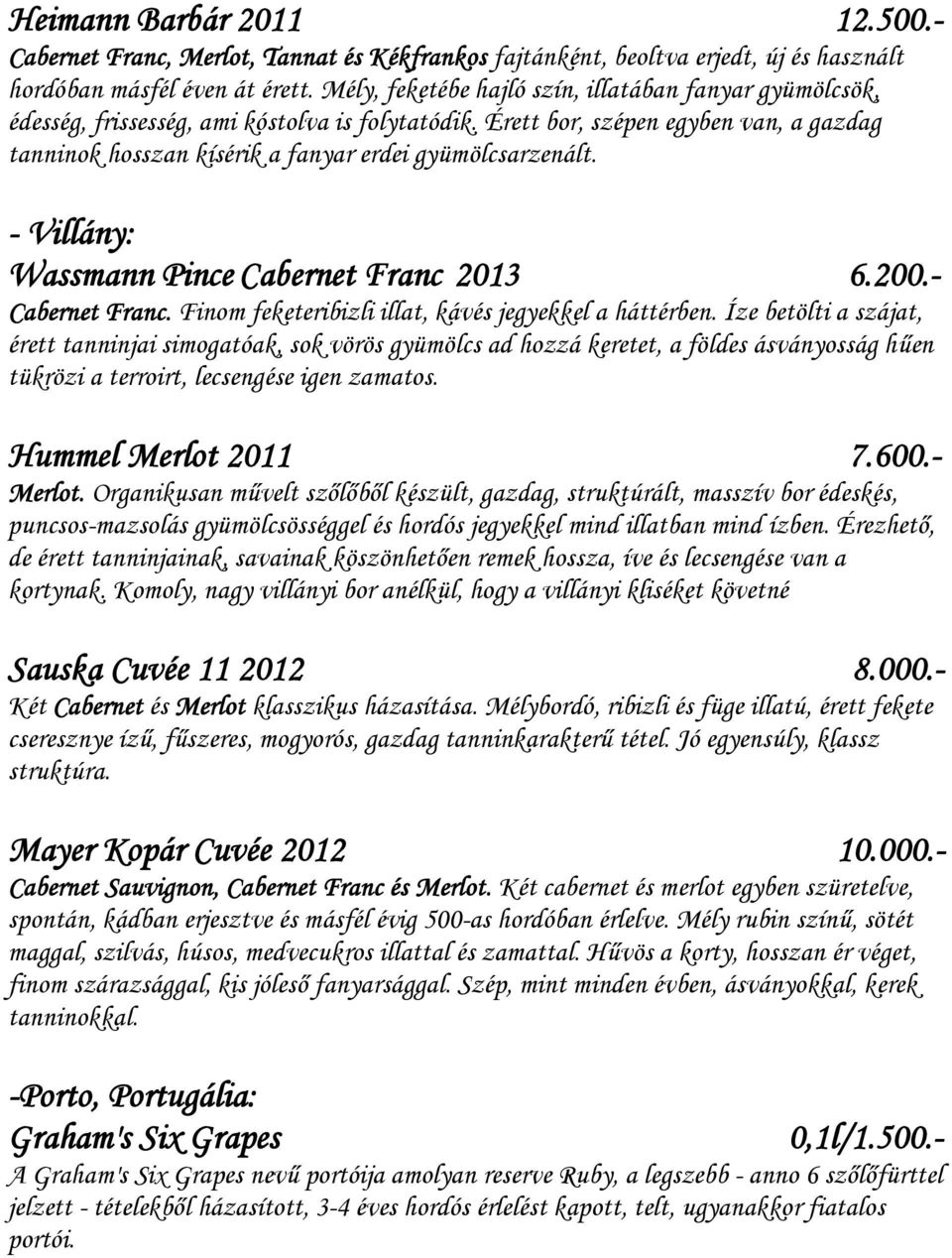 Heimann Barbár 2011 12.500.-
Cabernet Franc, Merlot, Tannat és Kékfrankos fajtánként, beoltva erjedt, új és használt hordóban másfél éven át érett. Mély, feketébe hajló szín, illatában fanyar gyümölcsök, édesség, frissesség, ami kóstolva is folytatódik. Érett bor, szépen egyben van, a gazdag tanninok hosszan kísérik a fanyar erdei gyümölcsarzenált.

- Villány:
Wassmann Pince Cabernet Franc 2013 6.200.-
Cabernet Franc. Finom feketeribizli illat, kávés jegyekkel a háttérben. Íze betölti a szájat, érett tanninjai simogatóak, sok vörös gyümölcs ad hozzá keretet, a földes ásványosság hűen tükrözi a terroirt, lecsengése igen zamatos.

Hummel Merlot 2011 7.600.-
Merlot. Organikusan művelt szőlőből készült, gazdag, struktúrált, masszív bor édeskés, puncsos-mazsolás gyümölcsösséggel és hordós jegyekkel mind illatban mind ízben. Érezhető, de érett tanninjainak, savainak köszönhetően remek hossza, íve és lecsengése van a kortynak. Komoly, nagy villányi bor anélkül, hogy a villányi kliséket követné

Sauska Cuvée 11 2012 8.000.-
Két Cabernet és Merlot klasszikus házasítása. Mélybordó, ribizli és füge illatú, érett fekete cseresznye ízű, fűszeres, mogyorós, gazdag tanninkarakterű tétel. Jó egyensúly, klassz struktúra.

Mayer Kopár Cuvée 2012 10.000.-
Cabernet Sauvignon, Cabernet Franc és Merlot. Két cabernet és merlot egyben szüretelve, spontán, kádban erjesztve és másfél évig 500-as hordóban érlelve. Mély rubin színű, sötét maggal, szilvás, húsos, medvecukros illattal és zamattal. Hűvös a korty, hosszan ér véget, finom szárazsággal, kis jóleső fanyarsággal. Szép, mint minden évben, ásványokkal, kerek tanninokkal.

-Porto, Portugália:
Graham's Six Grapes 0,1l/1.500.-
A Graham's Six Grapes nevű portóija amolyan reserve Ruby, a legszebb - anno 6 szőlőfürttel jelzett - tételekből házasított, 3-4 éves hordós érlelést kapott, telt, ugyanakkor fiatalos portói.